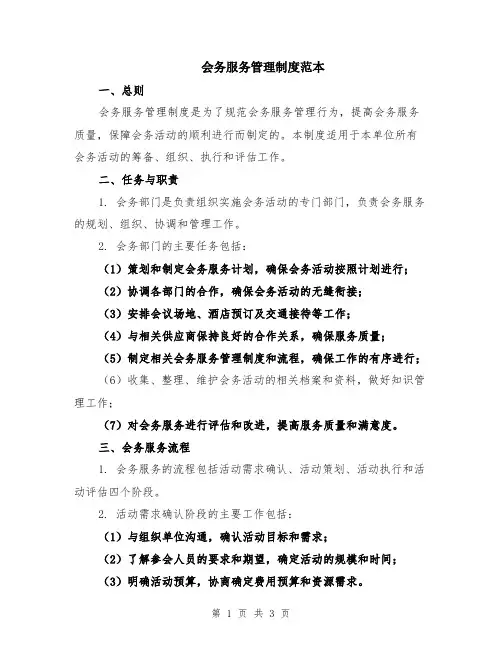 会务服务管理制度范本

一、总则

会务服务管理制度是为了规范会务服务管理行为，提高会务服务质量，保障会务活动的顺利进行而制定的。本制度适用于本单位所有会务活动的筹备、组织、执行和评估工作。

二、任务与职责

1. 会务部门是负责组织实施会务活动的专门部门，负责会务服务的规划、组织、协调和管理工作。

2. 会务部门的主要任务包括：

（1）策划和制定会务服务计划，确保会务活动按照计划进行；

（2）协调各部门的合作，确保会务活动的无缝衔接；

（3）安排会议场地、酒店预订及交通接待等工作；

（4）与相关供应商保持良好的合作关系，确保服务质量；

（5）制定相关会务服务管理制度和流程，确保工作的有序进行；

（6）收集、整理、维护会务活动的相关档案和资料，做好知识管理工作；

（7）对会务服务进行评估和改进，提高服务质量和满意度。

三、会务服务流程

1. 会务服务的流程包括活动需求确认、活动策划、活动执行和活动评估四个阶段。

2. 活动需求确认阶段的主要工作包括：

（1）与组织单位沟通，确认活动目标和需求；

（2）了解参会人员的要求和期望，确定活动的规模和时间；

（3）明确活动预算，协商确定费用预算和资源需求。

第 1 页 共 3 页